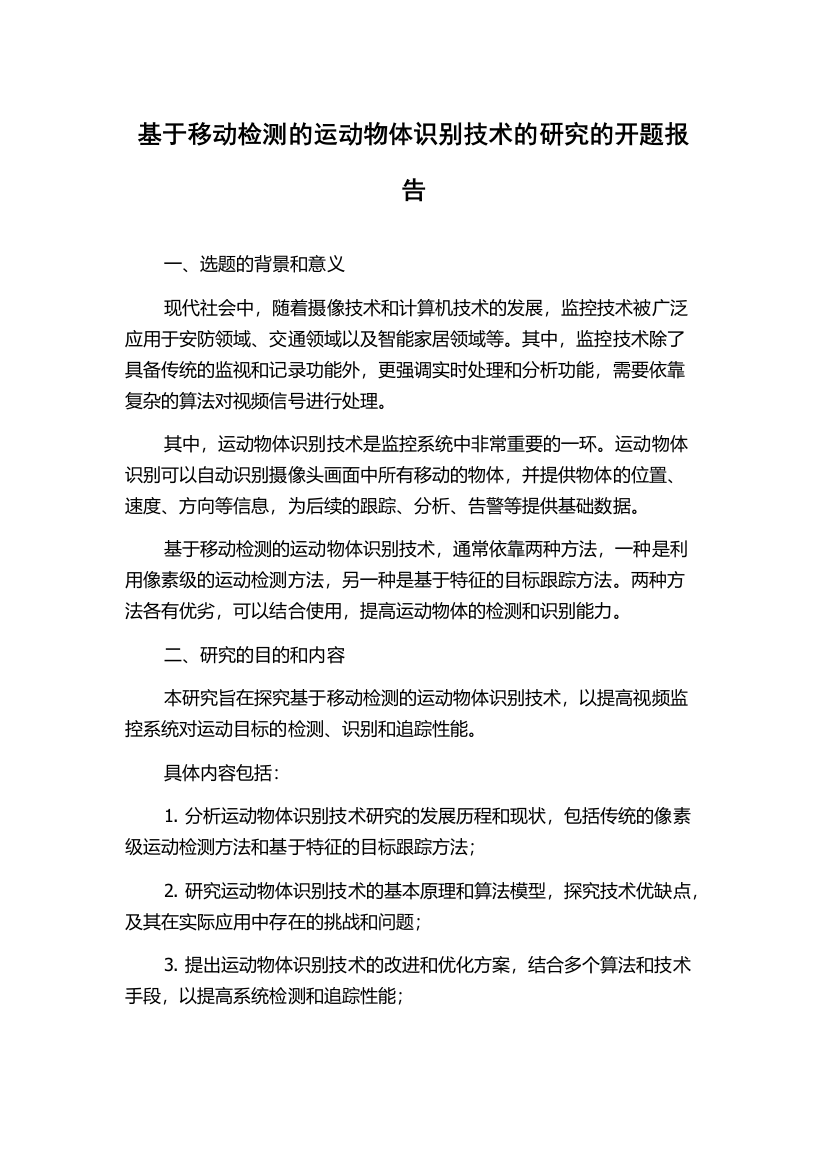 基于移动检测的运动物体识别技术的研究的开题报告

一、选题的背景和意义

现代社会中，随着摄像技术和计算机技术的发展，监控技术被广泛应用于安防领域、交通领域以及智能家居领域等。其中，监控技术除了具备传统的监视和记录功能外，更强调实时处理和分析功能，需要依靠复杂的算法对视频信号进行处理。

其中，运动物体识别技术是监控系统中非常重要的一环。运动物体识别可以自动识别摄像头画面中所有移动的物体，并提供物体的位置、速度、方向等信息，为后续的跟踪、分析、告警等提供基础数据。

基于移动检测的运动物体识别技术，通常依靠两种方法，一种是利用像素级的运动检测方法，另一种是基于特征的目标跟踪方法。两种方法各有优劣，可以结合使用，提高运动物体的检测和识别能力。

二、研究的目的和内容

本研究旨在探究基于移动检测的运动物体识别技术，以提高视频监控系统对运动目标的检测、识别和追踪性能。

具体内容包括：

1. 分析运动物体识别技术研究的发展历程和现状，包括传统的像素级运动检测方法和基于特征的目标跟踪方法；

2. 研究运动物体识别技术的基本原理和算法模型，探究技术优缺点，及其在实际应用中存在的挑战和问题；

3. 提出运动物体识别技术的改进和优化方案，结合多个算法和技术手段，以提高系统检测和追踪性能；